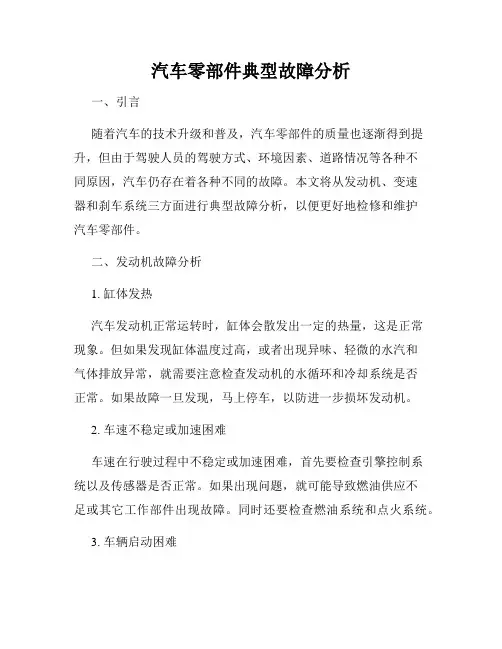 汽车零部件典型故障分析

一、引言

随着汽车的技术升级和普及，汽车零部件的质量也逐渐得到提升，但由于驾驶人员的驾驶方式、环境因素、道路情况等各种不同原因，汽车仍存在着各种不同的故障。本文将从发动机、变速器和刹车系统三方面进行典型故障分析，以便更好地检修和维护汽车零部件。

二、发动机故障分析

1. 缸体发热

汽车发动机正常运转时，缸体会散发出一定的热量，这是正常现象。但如果发现缸体温度过高，或者出现异味、轻微的水汽和气体排放异常，就需要注意检查发动机的水循环和冷却系统是否正常。如果故障一旦发现，马上停车，以防进一步损坏发动机。

2. 车速不稳定或加速困难

车速在行驶过程中不稳定或加速困难，首先要检查引擎控制系统以及传感器是否正常。如果出现问题，就可能导致燃油供应不足或其它工作部件出现故障。同时还要检查燃油系统和点火系统。

3. 车辆启动困难